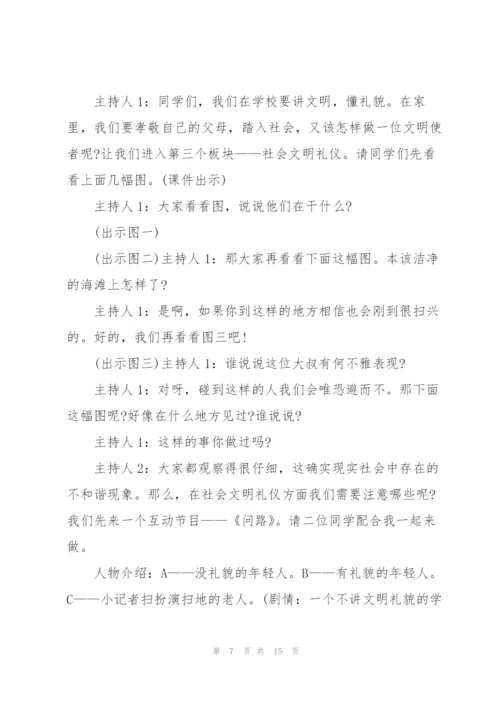 主持人1：同学们，我们在学校要讲文明，懂礼貌。在家里，我们要孝敬自己的父母，踏入社会，又该怎样做一位文明使者呢?让我们进入第三个板块——社会文明礼仪。请同学们先看看上面几幅图。(课件出示)

主持人1：大家看看图，说说他们在干什么?

(出示图一)

(出示图二)主持人1：那大家再看看下面这幅图。本该洁净的海滩上怎样了?

主持人1：是啊，如果你到这样的地方相信也会刚到很扫兴的。好的，我们再看看图三吧!

(出示图三)主持人1：谁说说这位大叔有何不雅表现?

主持人1：对呀，碰到这样的人我们会唯恐避而不。那下面这幅图呢?好像在什么地方见过?谁说说?

主持人1：这样的事你做过吗?

主持人2：大家都观察得很仔细，这确实现实社会中存在的不和谐现象。那么，在社会文明礼仪方面我们需要注意哪些呢?我们先来一个互动节目——《问路》。请二位同学配合我一起来做。

人物介绍：A——没礼貌的年轻人。B——有礼貌的年轻人。C——小记者扫扮演扫地的老人。(剧情：一个不讲文明礼貌的学

第 7 页 共 15 页